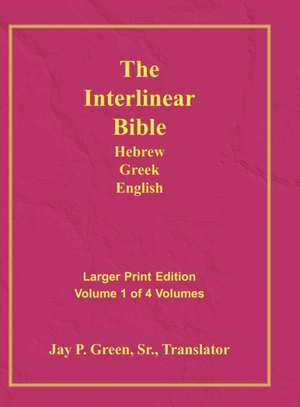 The Interlinear Bible
Hebrew
Greek
English

Larger Print Edition
Volume 1 of 4 Volumes

Jay P. Green, Sr., Translator